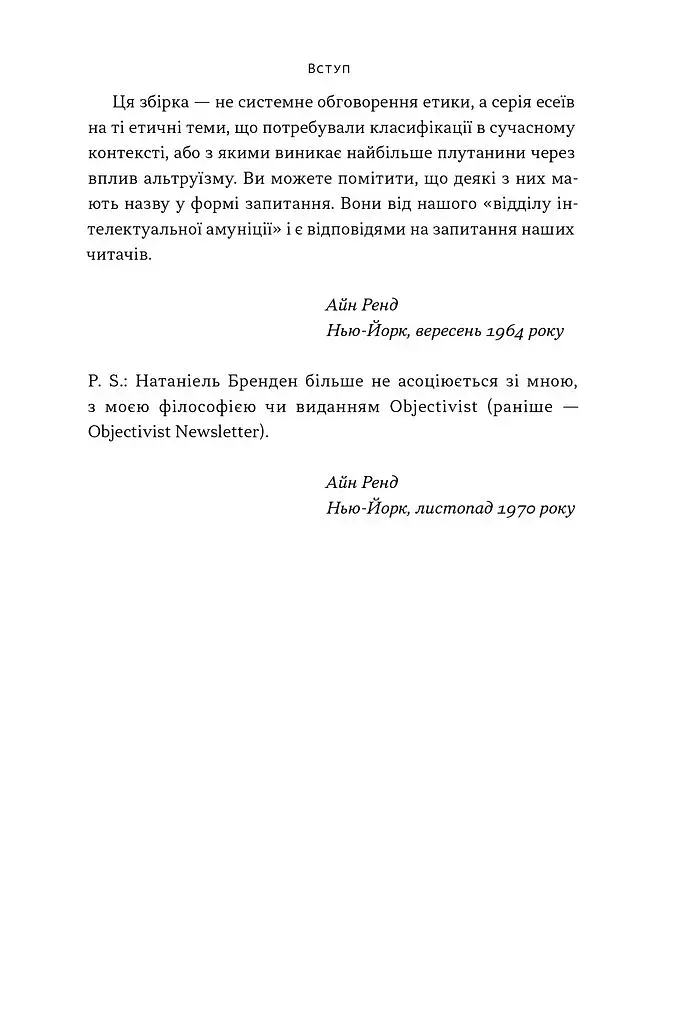 Вступ

Ця збірка — не системне обговорення етики, а серія есеїв на ті етичні теми, що потребували класифікації в сучасному контексті, або з якими виникає найбільше плутанини через вплив альтруїзму. Ви можете помітити, що деякі з них мають назву у формі запитання. Вони від нашого «відділу інтелектуальної амуніції» і є відповідями на запитання наших читачів.

Айн Ренд
Нью-Йорк, вересень 1964 року

P. S.: Натаніель Бренден більше не асоціюється зі мною, з моєю філософією чи виданням Objectivist (раніше — Objectivist Newsletter).

Айн Ренд
Нью-Йорк, листопад 1970 року